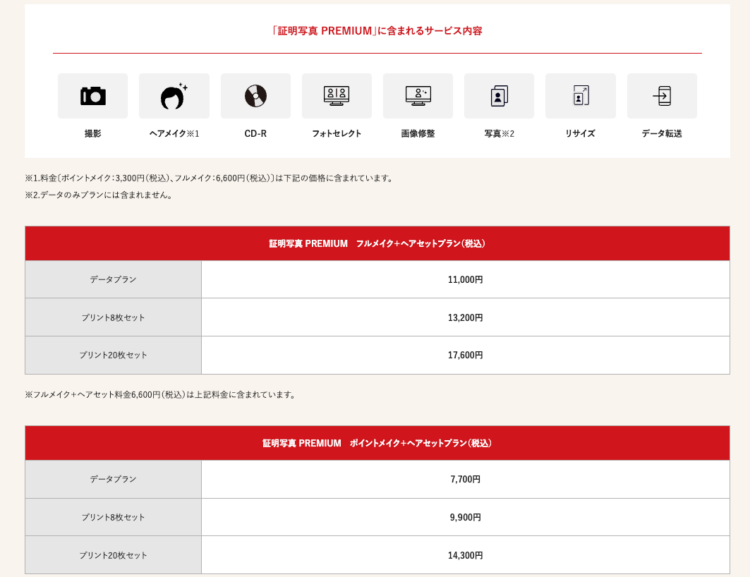 「証明写真 PREMIUM」に含まれるサービス内容

撮影　ヘアメイク※1　CD-R　フォトセレクト　画像修整　写真※2　リサイズ　データ転送

※1.料金〔ポイントメイク:3,300円(税込)、フルメイク:6,600円(税込)〕は下記の価格に含まれています。
※2.データのみプランには含まれません。

| 証明写真 PREMIUM　フルメイク+ヘアセットプラン(税込) | |
|---|---|
| データプラン | 11,000円 |
| プリント8枚セット | 13,200円 |
| プリント20枚セット | 17,600円 |

※フルメイク+ヘアセット料金6,600円(税込)は上記料金に含まれています。

| 証明写真 PREMIUM　ポイントメイク+ヘアセットプラン(税込) | |
|---|---|
| データプラン | 7,700円 |
| プリント8枚セット | 9,900円 |
| プリント20枚セット | 14,300円 |